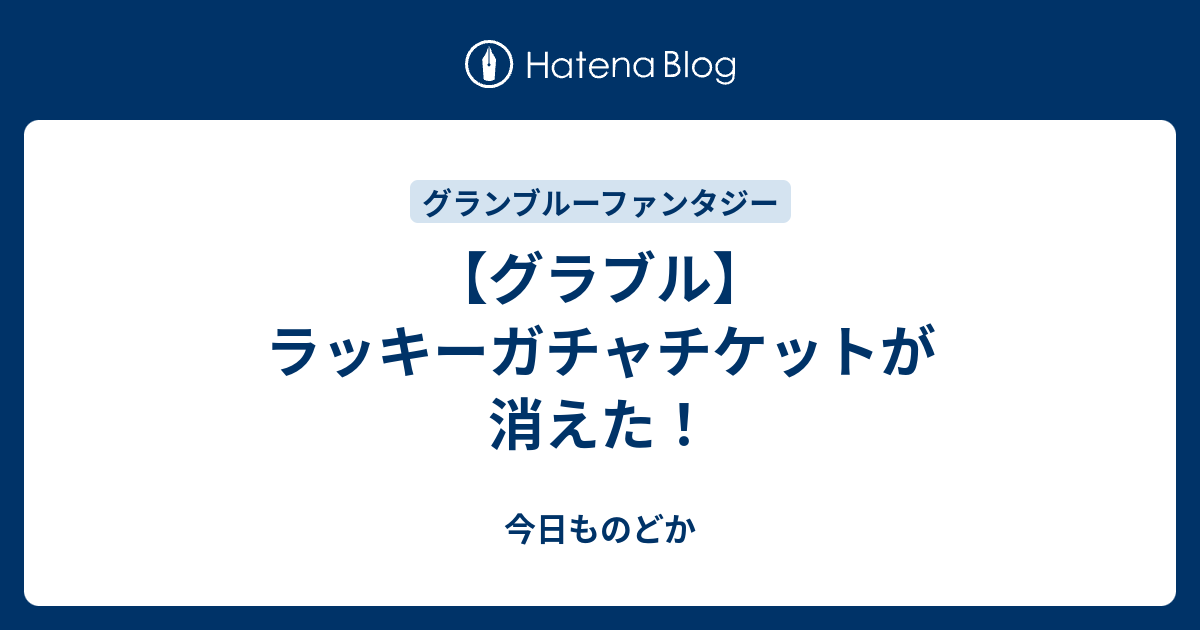 Hatena Blog

グランブルーファンタジー

【グラブル】ラッキーガチャチケットが消えた！

今日ものどか